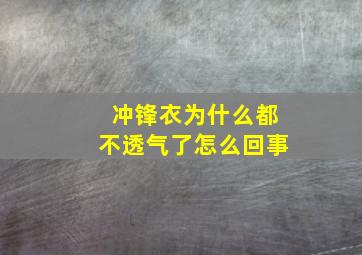 冲锋衣为什么都不透气了怎么回事